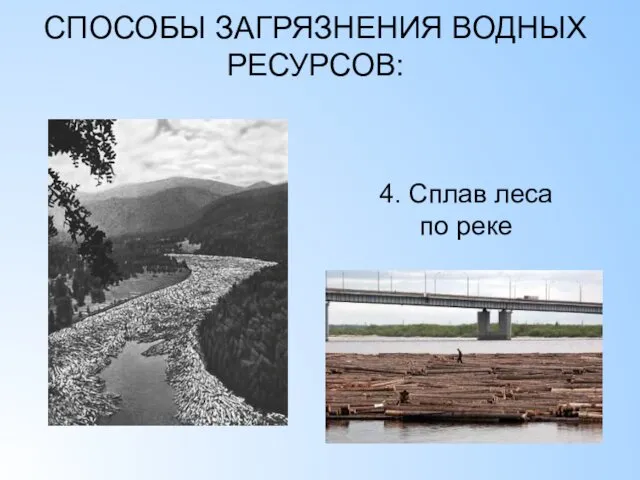 СПОСОБЫ ЗАГРЯЗНЕНИЯ ВОДНЫХ РЕСУРСОВ:

4. Сплав леса по реке